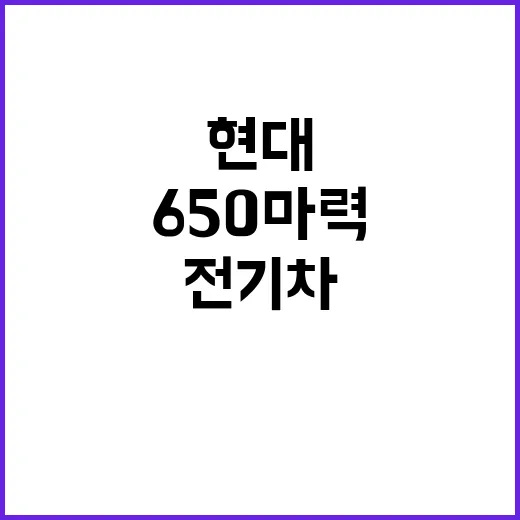 현대
650마력
전기차